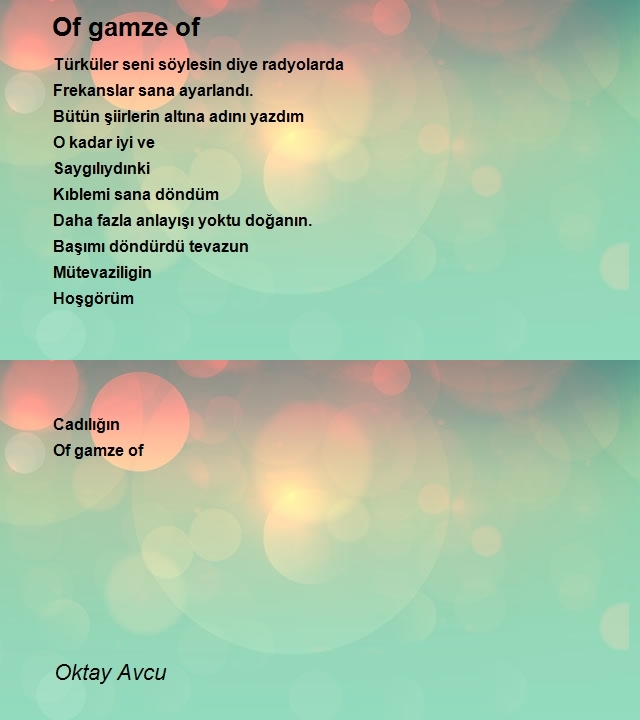 Of gamze of

Türküler seni söylesin diye radyolarda
Frekanslar sana ayarlandı.
Bütün şiirlerin altına adını yazdım
O kadar iyi ve
Saygılıydınki
Kıblemi sana döndüm
Daha fazla anlayışı yoktu doğanın.
Başımı döndürdü tevazun
Mütevaziligin
Hoşgörüm

Cadılığın
Of gamze of

Oktay Avcu